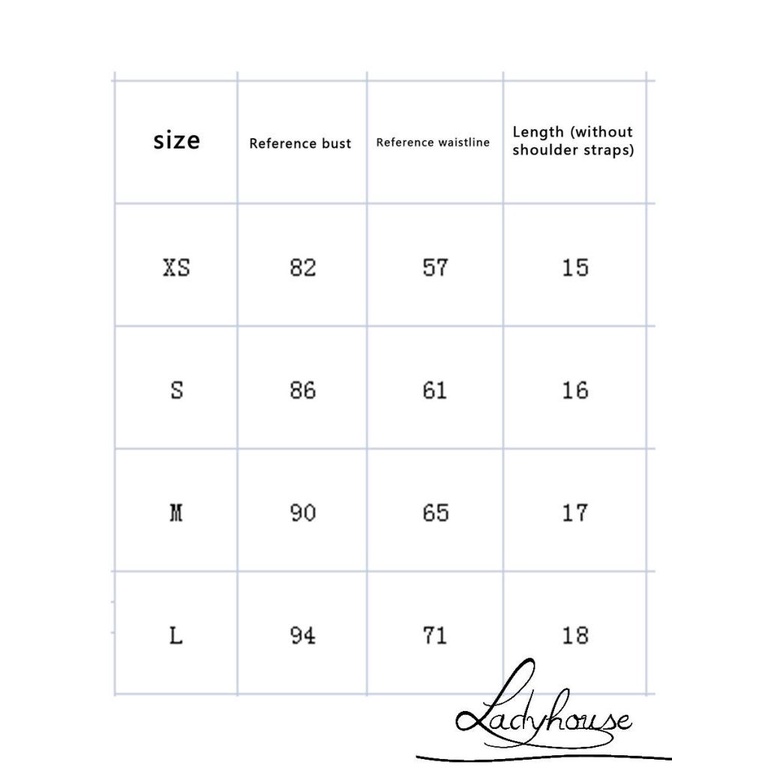 | size | Reference bust | Reference waistline | Length (without shoulder straps) |
|---|---|---|---|
| XS | 82 | 57 | 15 |
| S | 86 | 61 | 16 |
| M | 90 | 65 | 17 |
| L | 94 | 71 | 18 |

Ladyhouse